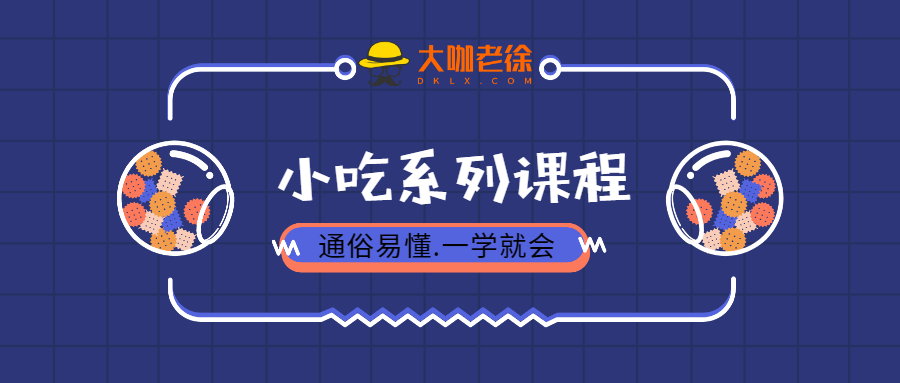 大咖老徐
DKLX.COM

小吃系列课程

通俗易懂.一学就会